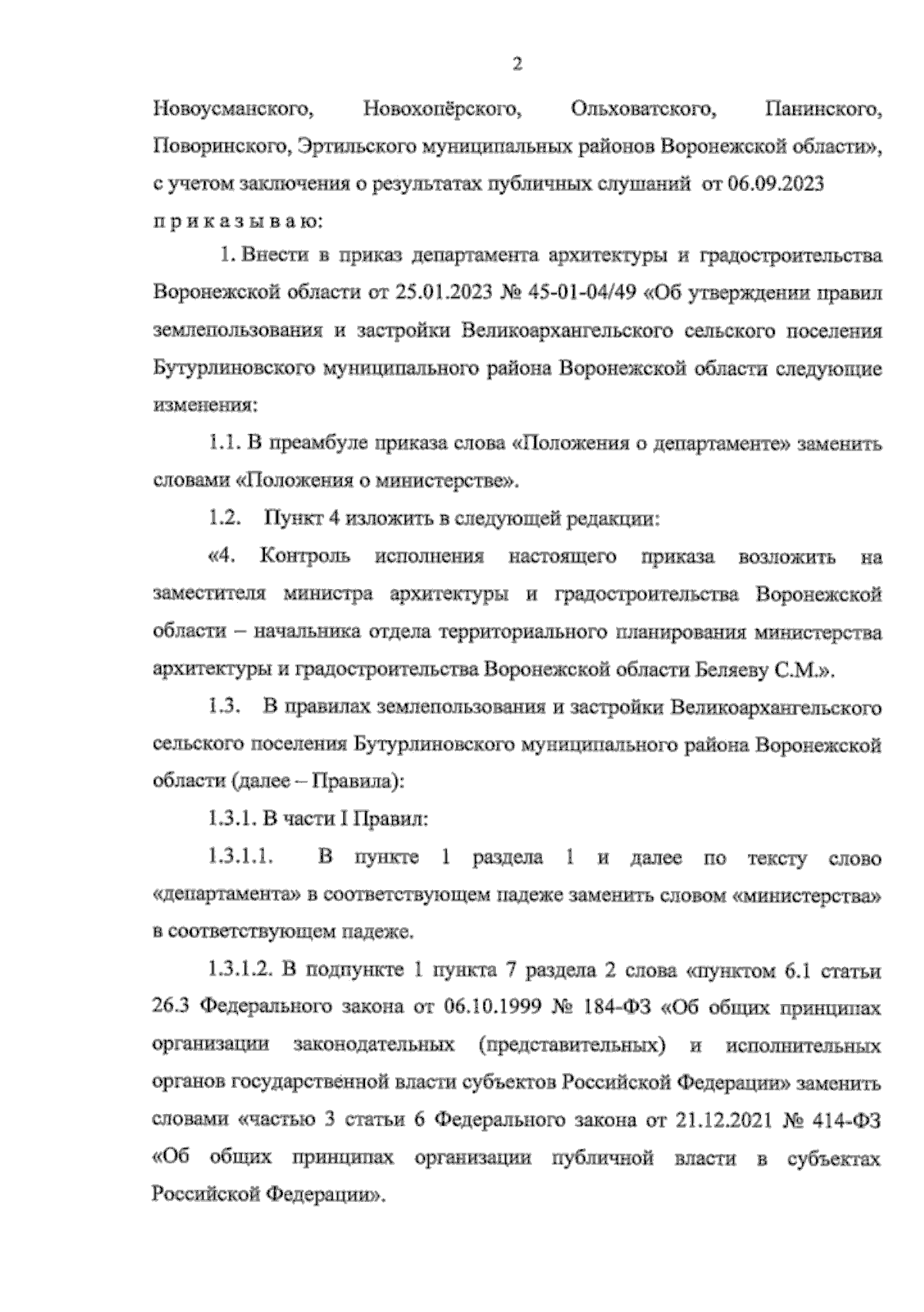 2

Новоусманского, Новохопёрского, Ольховатского, Панинского, Поворинского, Эртильского муниципальных районов Воронежской области», с учетом заключения о результатах публичных слушаний от 06.09.2023

п р и к а з ы в а ю:

1. Внести в приказ департамента архитектуры и градостроительства Воронежской области от 25.01.2023 № 45-01-04/49 «Об утверждении правил землепользования и застройки Великоархангельского сельского поселения Бутурлиновского муниципального района Воронежской области следующие изменения:

1.1. В преамбуле приказа слова «Положения о департаменте» заменить словами «Положения о министерстве».

1.2. Пункт 4 изложить в следующей редакции:

«4. Контроль исполнения настоящего приказа возложить на заместителя министра архитектуры и градостроительства Воронежской области – начальника отдела территориального планирования министерства архитектуры и градостроительства Воронежской области Беляеву С.М.».

1.3. В правилах землепользования и застройки Великоархангельского сельского поселения Бутурлиновского муниципального района Воронежской области (далее – Правила):

1.3.1. В части I Правил:

1.3.1.1. В пункте 1 раздела 1 и далее по тексту слово «департамента» в соответствующем падеже заменить словом «министерства» в соответствующем падеже.

1.3.1.2. В подпункте 1 пункта 7 раздела 2 слова «пунктом 6.1 статьи 26.3 Федерального закона от 06.10.1999 № 184-ФЗ «Об общих принципах организации законодательных (представительных) и исполнительных органов государственной власти субъектов Российской Федерации» заменить словами «частью 3 статьи 6 Федерального закона от 21.12.2021 № 414-ФЗ «Об общих принципах организации публичной власти в субъектах Российской Федерации».